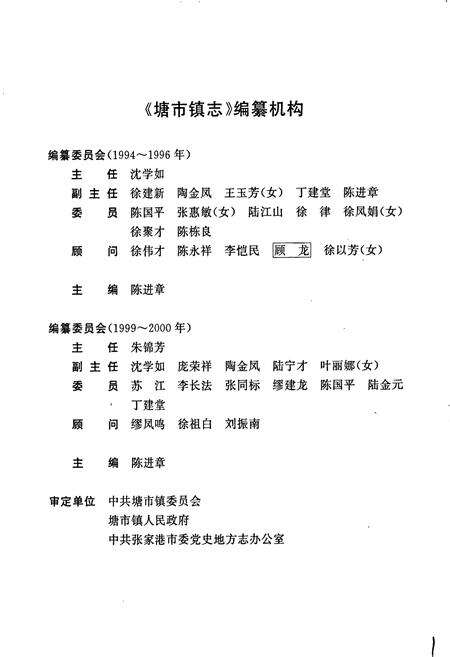 《塘市镇志》编纂机构

编纂委员会(1994～1996年)

主　任　沈学如

副主任　徐建新　陶金凤　王玉芳(女)　丁建堂　陈进章

委　员　陈国平　张惠敏(女)　陆江山　徐　律　徐凤娟(女)
徐聚才　陈栋良

顾　问　徐伟才　陈永祥　李恺民　顾　龙　徐以芳(女)

主　编　陈进章

编纂委员会(1999～2000年)

主　任　朱锦芳

副主任　沈学如　庞荣祥　陶金凤　陆宁才　叶丽娜(女)

委　员　苏　江　李长法　张同标　缪建龙　陈国平　陆金元
丁建堂

顾　问　缪凤鸣　徐祖白　刘振南

主　编　陈进章

审定单位　中共塘市镇委员会
塘市镇人民政府
中共张家港市委党史地方志办公室